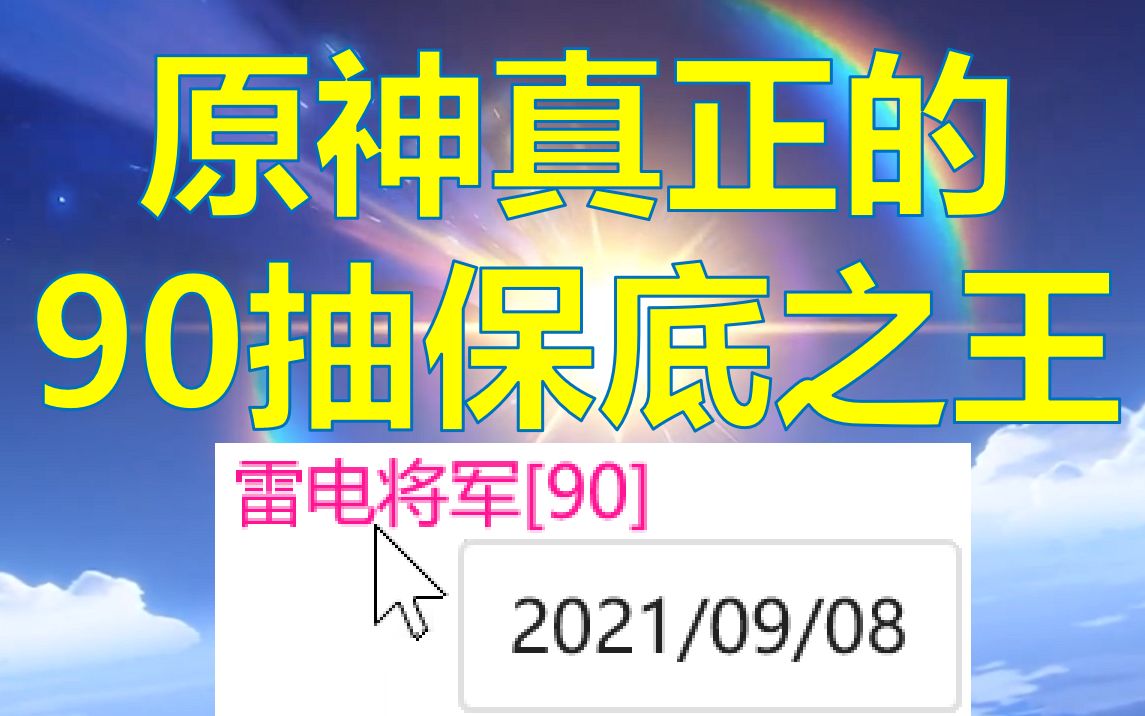 原神真正的
90抽保底之王

雷电将军[90]

2021/09/08